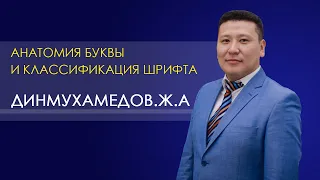 АНАТОМИЯ БУКВЫ
И КЛАССИФИКАЦИЯ ШРИФТА

ДИНМУХАМЕДОВ.Ж.А